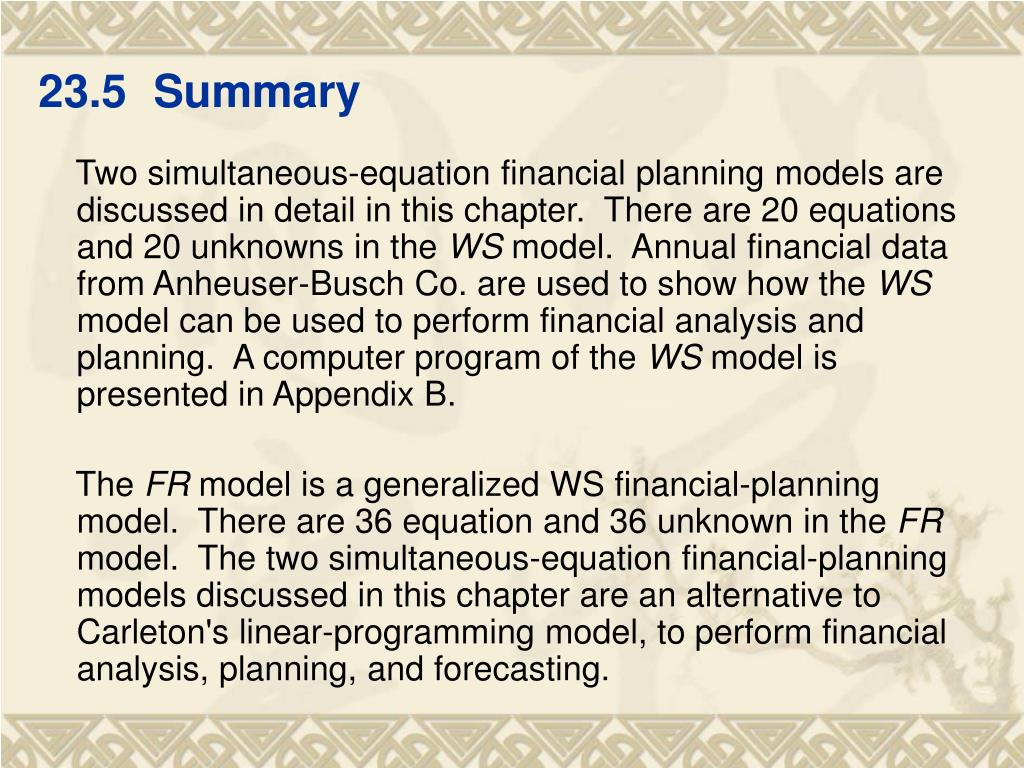 23.5 Summary

Two simultaneous-equation financial planning models are discussed in detail in this chapter. There are 20 equations and 20 unknowns in the WS model. Annual financial data from Anheuser-Busch Co. are used to show how the WS model can be used to perform financial analysis and planning. A computer program of the WS model is presented in Appendix B.

The FR model is a generalized WS financial-planning model. There are 36 equation and 36 unknown in the FR model. The two simultaneous-equation financial-planning models discussed in this chapter are an alternative to Carleton's linear-programming model, to perform financial analysis, planning, and forecasting.